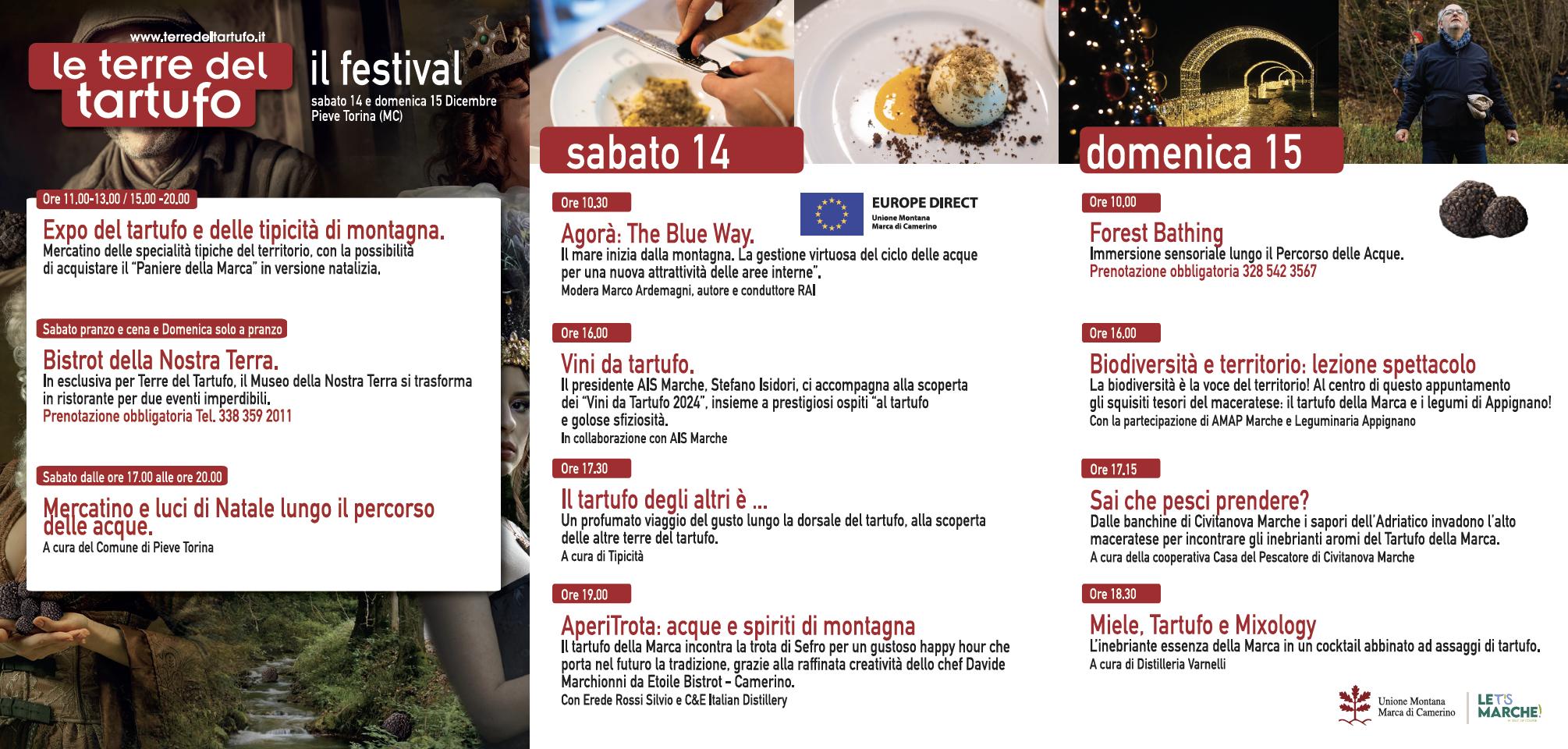 www.terredeltartufo.it

le terre del tartufo

il festival

sabato 14 e domenica 15 Dicembre
Pieve Torina (MC)

Ore 11.00-13.00 / 15.00 -20.00

Expo del tartufo e delle tipicità di montagna.

Mercatino delle specialità tipiche del territorio, con la possibilità di acquistare il "Paniere della Marca" in versione natalizia.

Sabato pranzo e cena e Domenica solo a pranzo

Bistrot della Nostra Terra.

In esclusiva per Terre del Tartufo, il Museo della Nostra Terra si trasforma in ristorante per due eventi imperdibili.

Prenotazione obbligatoria Tel. 338 359 2011

Sabato dalle ore 17.00 alle ore 20.00

Mercatino e luci di Natale lungo il percorso delle acque.

A cura del Comune di Pieve Torina

sabato 14

Ore 10.30

EUROPE DIRECT
Unione Montana
Marca di Camerino

Agorà: The Blue Way.

Il mare inizia dalla montagna. La gestione virtuosa del ciclo delle acque per una nuova attrattività delle aree interne".

Modera Marco Ardemagni, autore e conduttore RAI

Ore 16.00

Vini da tartufo.

Il presidente AIS Marche, Stefano Isidori, ci accompagna alla scoperta dei "Vini da Tartufo 2024", insieme a prestigiosi ospiti "al tartufo e golose sfiziosità.

In collaborazione con AIS Marche

Ore 17.30

Il tartufo degli altri è ...

Un profumato viaggio del gusto lungo la dorsale del tartufo, alla scoperta delle altre terre del tartufo.

A cura di Tipicità

Ore 19.00

AperiTrota: acque e spiriti di montagna

Il tartufo della Marca incontra la trota di Sefro per un gustoso happy hour che porta nel futuro la tradizione, grazie alla raffinata creatività dello chef Davide Marchionni da Etoile Bistrot - Camerino.

Con Erede Rossi Silvio e C&E Italian Distillery

domenica 15

Ore 10.00

Forest Bathing

Immersione sensoriale lungo il Percorso delle Acque.

Prenotazione obbligatoria 328 542 3567

Ore 16.00

Biodiversità e territorio: lezione spettacolo

La biodiversità è la voce del territorio! Al centro di questo appuntamento gli squisiti tesori del maceratese: il tartufo della Marca e i legumi di Appignano!

Con la partecipazione di AMAP Marche e Leguminaria Appignano

Ore 17.15

Sai che pesci prendere?

Dalle banchine di Civitanova Marche i sapori dell'Adriatico invadono l'alto maceratese per incontrare gli inebrianti aromi del Tartufo della Marca.

A cura della cooperativa Casa del Pescatore di Civitanova Marche

Ore 18.30

Miele, Tartufo e Mixology

L'inebriante essenza della Marca in un cocktail abbinato ad assaggi di tartufo.

A cura di Distilleria Varnelli

Unione Montana
Marca di Camerino

LET'S MARCHE!